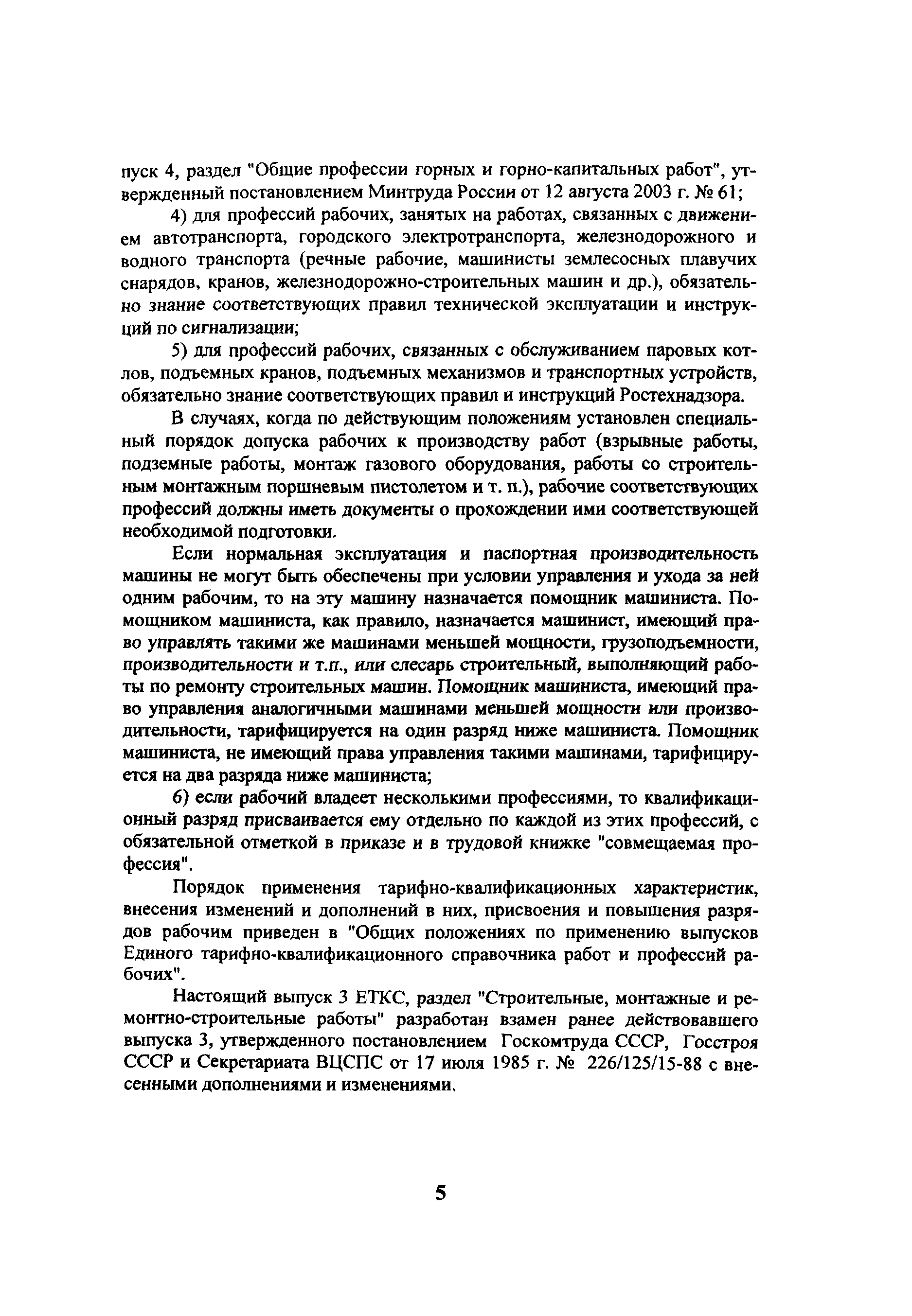 пуск 4, раздел "Общие профессии горных и горно-капитальных работ", утвержденный постановлением Минтруда России от 12 августа 2003 г. № 61;

4) для профессий рабочих, занятых на работах, связанных с движением автотранспорта, городского электротранспорта, железнодорожного и водного транспорта (речные рабочие, машинисты землесосных плавучих снарядов, кранов, железнодорожно-строительных машин и др.), обязательно знание соответствующих правил технической эксплуатации и инструкций по сигнализации;

5) для профессий рабочих, связанных с обслуживанием паровых котлов, подъемных кранов, подъемных механизмов и транспортных устройств, обязательно знание соответствующих правил и инструкций Ростехнадзора.

В случаях, когда по действующим положениям установлен специальный порядок допуска рабочих к производству работ (взрывные работы, подземные работы, монтаж газового оборудования, работы со строительным монтажным поршневым пистолетом и т. п.), рабочие соответствующих профессий должны иметь документы о прохождении ими соответствующей необходимой подготовки.

Если нормальная эксплуатация и паспортная производительность машины не могут быть обеспечены при условии управления и ухода за ней одним рабочим, то на эту машину назначается помощник машиниста. Помощником машиниста, как правило, назначается машинист, имеющий право управлять такими же машинами меньшей мощности, грузоподъемности, производительности и т.п., или слесарь строительный, выполняющий работы по ремонту строительных машин. Помощник машиниста, имеющий право управления аналогичными машинами меньшей мощности или производительности, тарифицируется на один разряд ниже машиниста. Помощник машиниста, не имеющий права управления такими машинами, тарифицируется на два разряда ниже машиниста;

6) если рабочий владеет несколькими профессиями, то квалификационный разряд присваивается ему отдельно по каждой из этих профессий, с обязательной отметкой в приказе и в трудовой книжке "совмещаемая профессия".

Порядок применения тарифно-квалификационных характеристик, внесения изменений и дополнений в них, присвоения и повышения разрядов рабочим приведен в "Общих положениях по применению выпусков Единого тарифно-квалификационного справочника работ и профессий рабочих".

Настоящий выпуск 3 ЕТКС, раздел "Строительные, монтажные и ремонтно-строительные работы" разработан взамен ранее действовавшего выпуска 3, утвержденного постановлением Госкомтруда СССР, Госстроя СССР и Секретариата ВЦСПС от 17 июля 1985 г. № 226/125/15-88 с внесенными дополнениями и изменениями.

5